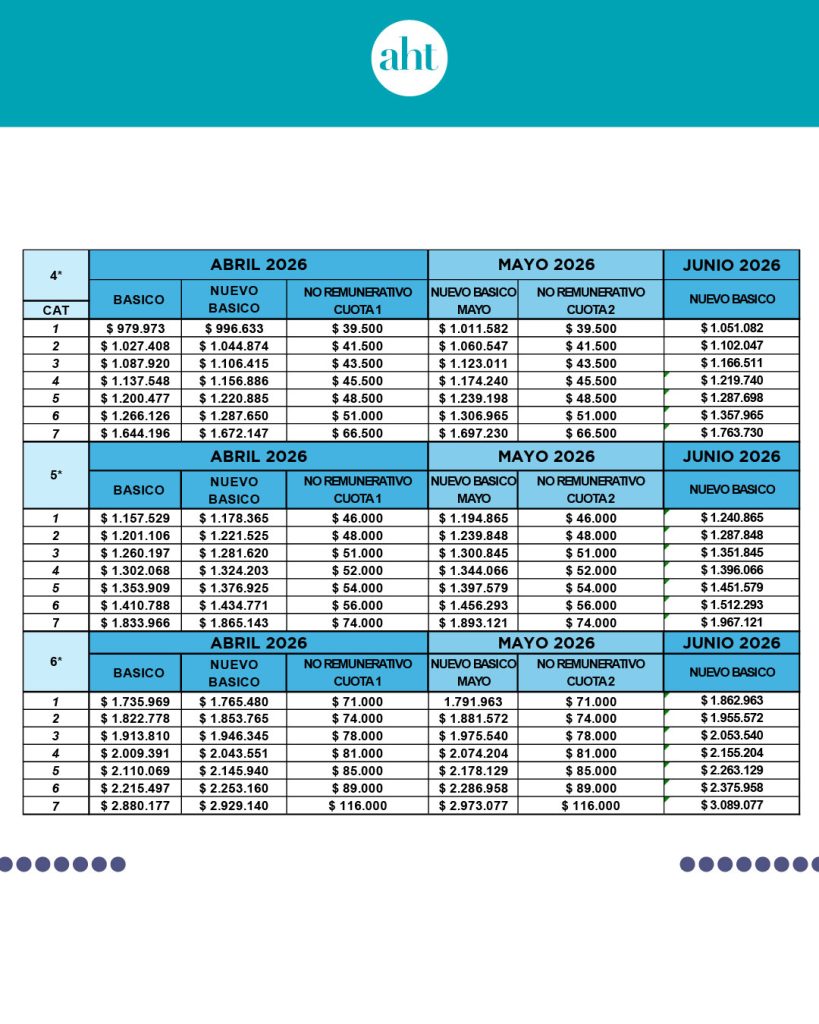 aht

| 4* | ABRIL 2026 | | | MAYO 2026 | | JUNIO 2026 |
|---|---|---|---|---|---|---|
| CAT | BASICO | NUEVO BASICO | NO REMUNERATIVO CUOTA 1 | NUEVO BASICO MAYO | NO REMUNERATIVO CUOTA 2 | NUEVO BASICO |
| 1 | $ 979.973 | $ 996.633 | $ 39.500 | $ 1.011.582 | $ 39.500 | $ 1.051.082 |
| 2 | $ 1.027.408 | $ 1.044.874 | $ 41.500 | $ 1.060.547 | $ 41.500 | $ 1.102.047 |
| 3 | $ 1.087.920 | $ 1.106.415 | $ 43.500 | $ 1.123.011 | $ 43.500 | $ 1.166.511 |
| 4 | $ 1.137.548 | $ 1.156.886 | $ 45.500 | $ 1.174.240 | $ 45.500 | $ 1.219.740 |
| 5 | $ 1.200.477 | $ 1.220.885 | $ 48.500 | $ 1.239.198 | $ 48.500 | $ 1.287.698 |
| 6 | $ 1.266.126 | $ 1.287.650 | $ 51.000 | $ 1.306.965 | $ 51.000 | $ 1.357.965 |
| 7 | $ 1.644.196 | $ 1.672.147 | $ 66.500 | $ 1.697.230 | $ 66.500 | $ 1.763.730 |

| 5* | ABRIL 2026 | | | MAYO 2026 | | JUNIO 2026 |
|---|---|---|---|---|---|---|
| | BASICO | NUEVO BASICO | NO REMUNERATIVO CUOTA 1 | NUEVO BASICO MAYO | NO REMUNERATIVO CUOTA 2 | NUEVO BASICO |
| 1 | $ 1.157.529 | $ 1.178.365 | $ 46.000 | $ 1.194.865 | $ 46.000 | $ 1.240.865 |
| 2 | $ 1.201.106 | $ 1.221.525 | $ 48.000 | $ 1.239.848 | $ 48.000 | $ 1.287.848 |
| 3 | $ 1.260.197 | $ 1.281.620 | $ 51.000 | $ 1.300.845 | $ 51.000 | $ 1.351.845 |
| 4 | $ 1.302.068 | $ 1.324.203 | $ 52.000 | $ 1.344.066 | $ 52.000 | $ 1.396.066 |
| 5 | $ 1.353.909 | $ 1.376.925 | $ 54.000 | $ 1.397.579 | $ 54.000 | $ 1.451.579 |
| 6 | $ 1.410.788 | $ 1.434.771 | $ 56.000 | $ 1.456.293 | $ 56.000 | $ 1.512.293 |
| 7 | $ 1.833.966 | $ 1.865.143 | $ 74.000 | $ 1.893.121 | $ 74.000 | $ 1.967.121 |

| 6* | ABRIL 2026 | | | MAYO 2026 | | JUNIO 2026 |
|---|---|---|---|---|---|---|
| | BASICO | NUEVO BASICO | NO REMUNERATIVO CUOTA 1 | NUEVO BASICO MAYO | NO REMUNERATIVO CUOTA 2 | NUEVO BASICO |
| 1 | $ 1.735.969 | $ 1.765.480 | $ 71.000 | 1.791.963 | $ 71.000 | $ 1.862.963 |
| 2 | $ 1.822.778 | $ 1.853.765 | $ 74.000 | $ 1.881.572 | $ 74.000 | $ 1.955.572 |
| 3 | $ 1.913.810 | $ 1.946.345 | $ 78.000 | $ 1.975.540 | $ 78.000 | $ 2.053.540 |
| 4 | $ 2.009.391 | $ 2.043.551 | $ 81.000 | $ 2.074.204 | $ 81.000 | $ 2.155.204 |
| 5 | $ 2.110.069 | $ 2.145.940 | $ 85.000 | $ 2.178.129 | $ 85.000 | $ 2.263.129 |
| 6 | $ 2.215.497 | $ 2.253.160 | $ 89.000 | $ 2.286.958 | $ 89.000 | $ 2.375.958 |
| 7 | $ 2.880.177 | $ 2.929.140 | $ 116.000 | $ 2.973.077 | $ 116.000 | $ 3.089.077 |